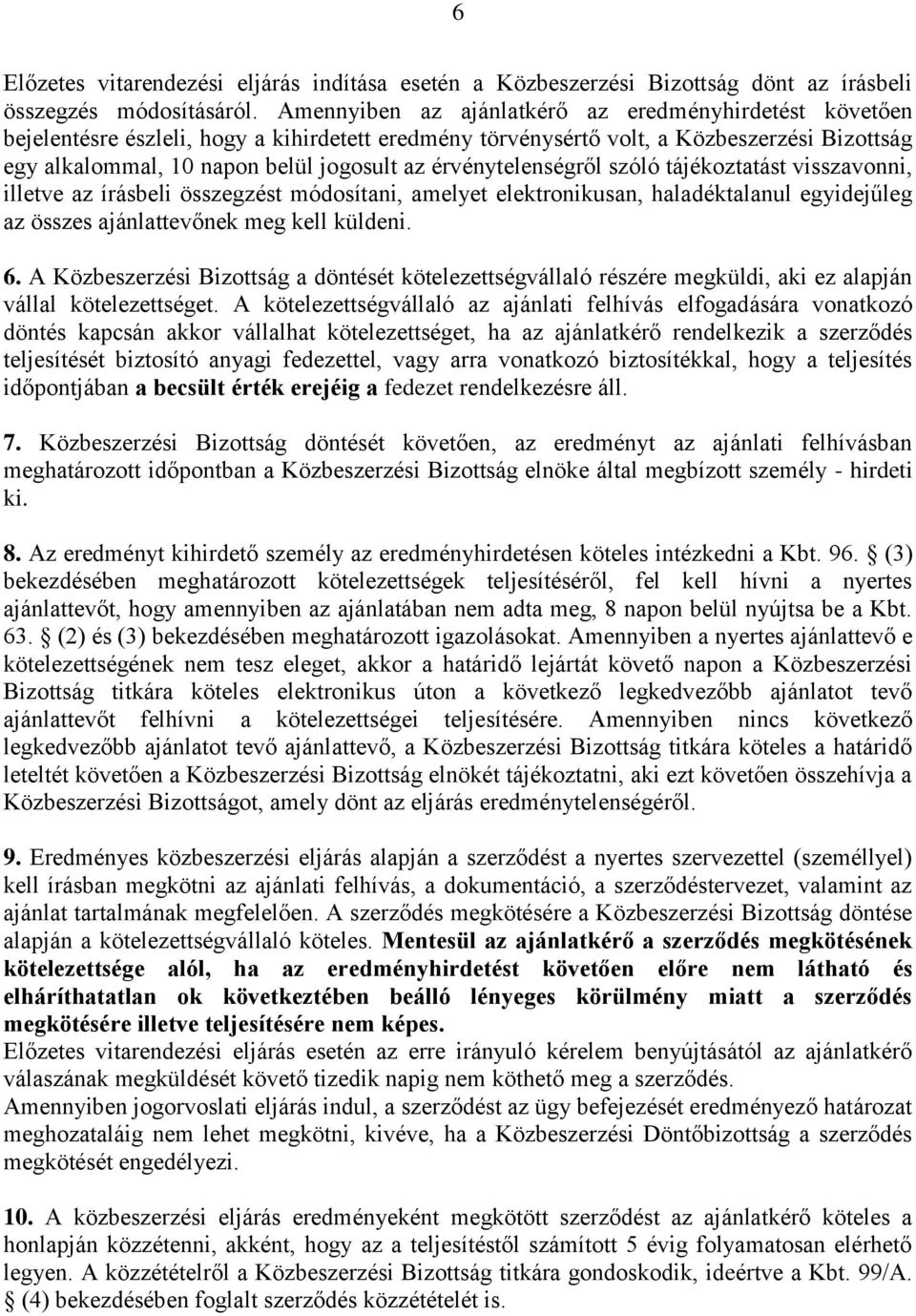 6

Előzetes vitarendezési eljárás indítása esetén a Közbeszerzési Bizottság dönt az írásbeli összegzés módosításáról. Amennyiben az ajánlatkérő az eredményhirdetést követően bejelentésre észleli, hogy a kihirdetett eredmény törvénysértő volt, a Közbeszerzési Bizottság egy alkalommal, 10 napon belül jogosult az érvénytelenségről szóló tájékoztatást visszavonni, illetve az írásbeli összegzést módosítani, amelyet elektronikusan, haladéktalanul egyidejűleg az összes ajánlattevőnek meg kell küldeni.

6. A Közbeszerzési Bizottság a döntését kötelezettségvállaló részére megküldi, aki ez alapján vállal kötelezettséget. A kötelezettségvállaló az ajánlati felhívás elfogadására vonatkozó döntés kapcsán akkor vállalhat kötelezettséget, ha az ajánlatkérő rendelkezik a szerződés teljesítését biztosító anyagi fedezettel, vagy arra vonatkozó biztosítékkal, hogy a teljesítés időpontjában a becsült érték erejéig a fedezet rendelkezésre áll.

7. Közbeszerzési Bizottság döntését követően, az eredményt az ajánlati felhívásban meghatározott időpontban a Közbeszerzési Bizottság elnöke által megbízott személy - hirdeti ki.

8. Az eredményt kihirdető személy az eredményhirdetésen köteles intézkedni a Kbt. 96. (3) bekezdésében meghatározott kötelezettségek teljesítéséről, fel kell hívni a nyertes ajánlattevőt, hogy amennyiben az ajánlatában nem adta meg, 8 napon belül nyújtsa be a Kbt. 63. (2) és (3) bekezdésében meghatározott igazolásokat. Amennyiben a nyertes ajánlattevő e kötelezettségének nem tesz eleget, akkor a határidő lejártát követő napon a Közbeszerzési Bizottság titkára köteles elektronikus úton a következő legkedvezőbb ajánlatot tevő ajánlattevőt felhívni a kötelezettségei teljesítésére. Amennyiben nincs következő legkedvezőbb ajánlatot tevő ajánlattevő, a Közbeszerzési Bizottság titkára köteles a határidő leteltét követően a Közbeszerzési Bizottság elnökét tájékoztatni, aki ezt követően összehívja a Közbeszerzési Bizottságot, amely dönt az eljárás eredménytelenségéről.

9. Eredményes közbeszerzési eljárás alapján a szerződést a nyertes szervezettel (személlyel) kell írásban megkötni az ajánlati felhívás, a dokumentáció, a szerződéstervezet, valamint az ajánlat tartalmának megfelelően. A szerződés megkötésére a Közbeszerzési Bizottság döntése alapján a kötelezettségvállaló köteles. Mentesül az ajánlatkérő a szerződés megkötésének kötelezettsége alól, ha az eredményhirdetést követően előre nem látható és elháríthatatlan ok következtében beálló lényeges körülmény miatt a szerződés megkötésére illetve teljesítésére nem képes.
Előzetes vitarendezési eljárás esetén az erre irányuló kérelem benyújtásától az ajánlatkérő válaszának megküldését követő tizedik napig nem köthető meg a szerződés.
Amennyiben jogorvoslati eljárás indul, a szerződést az ügy befejezését eredményező határozat meghozataláig nem lehet megkötni, kivéve, ha a Közbeszerzési Döntőbizottság a szerződés megkötését engedélyezi.

10. A közbeszerzési eljárás eredményeként megkötött szerződést az ajánlatkérő köteles a honlapján közzétenni, akként, hogy az a teljesítéstől számított 5 évig folyamatosan elérhető legyen. A közzétételről a Közbeszerzési Bizottság titkára gondoskodik, ideértve a Kbt. 99/A. (4) bekezdésében foglalt szerződés közzétételét is.